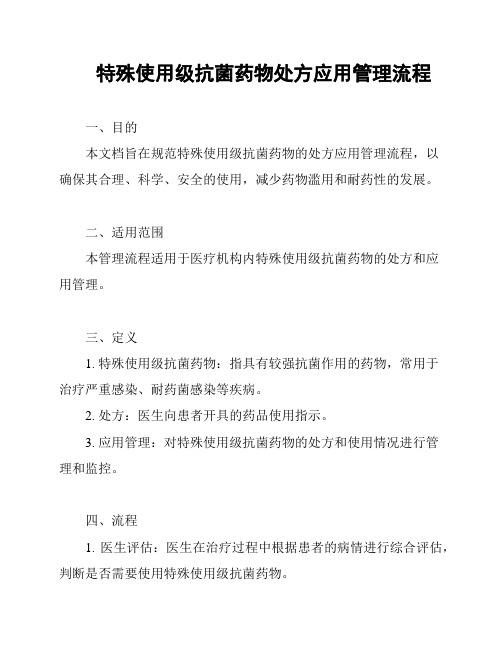 特殊使用级抗菌药物处方应用管理流程

一、目的

本文档旨在规范特殊使用级抗菌药物的处方应用管理流程，以确保其合理、科学、安全的使用，减少药物滥用和耐药性的发展。

二、适用范围

本管理流程适用于医疗机构内特殊使用级抗菌药物的处方和应用管理。

三、定义

1. 特殊使用级抗菌药物：指具有较强抗菌作用的药物，常用于治疗严重感染、耐药菌感染等疾病。

2. 处方：医生向患者开具的药品使用指示。

3. 应用管理：对特殊使用级抗菌药物的处方和使用情况进行管理和监控。

四、流程

1. 医生评估：医生在治疗过程中根据患者的病情进行综合评估，判断是否需要使用特殊使用级抗菌药物。